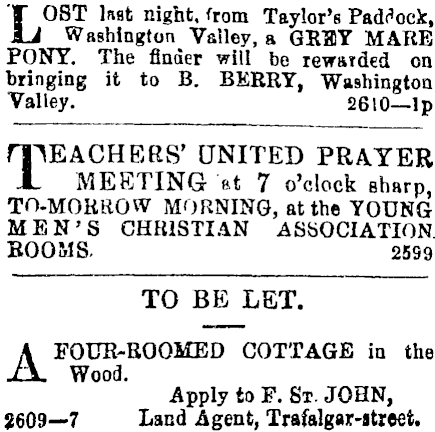 LOST last night, from Taylor's Paddock, Washington Valley, a GREY MARE PONY. The finder will be rewarded on bringing it to B. BERRY, Washington Valley.
2610—1p

TEACHERS' UNITED PRAYER MEETING at 7 o'clock sharp, TO-MORROW MORNING, at the YOUNG MEN'S CHRISTIAN ASSOCIATION ROOMS.
2599

TO BE LET.

A FOUR-ROOMED COTTAGE in the Wood.

Apply to F. St. JOHN, Land Agent, Trafalgar-street.
2609—7